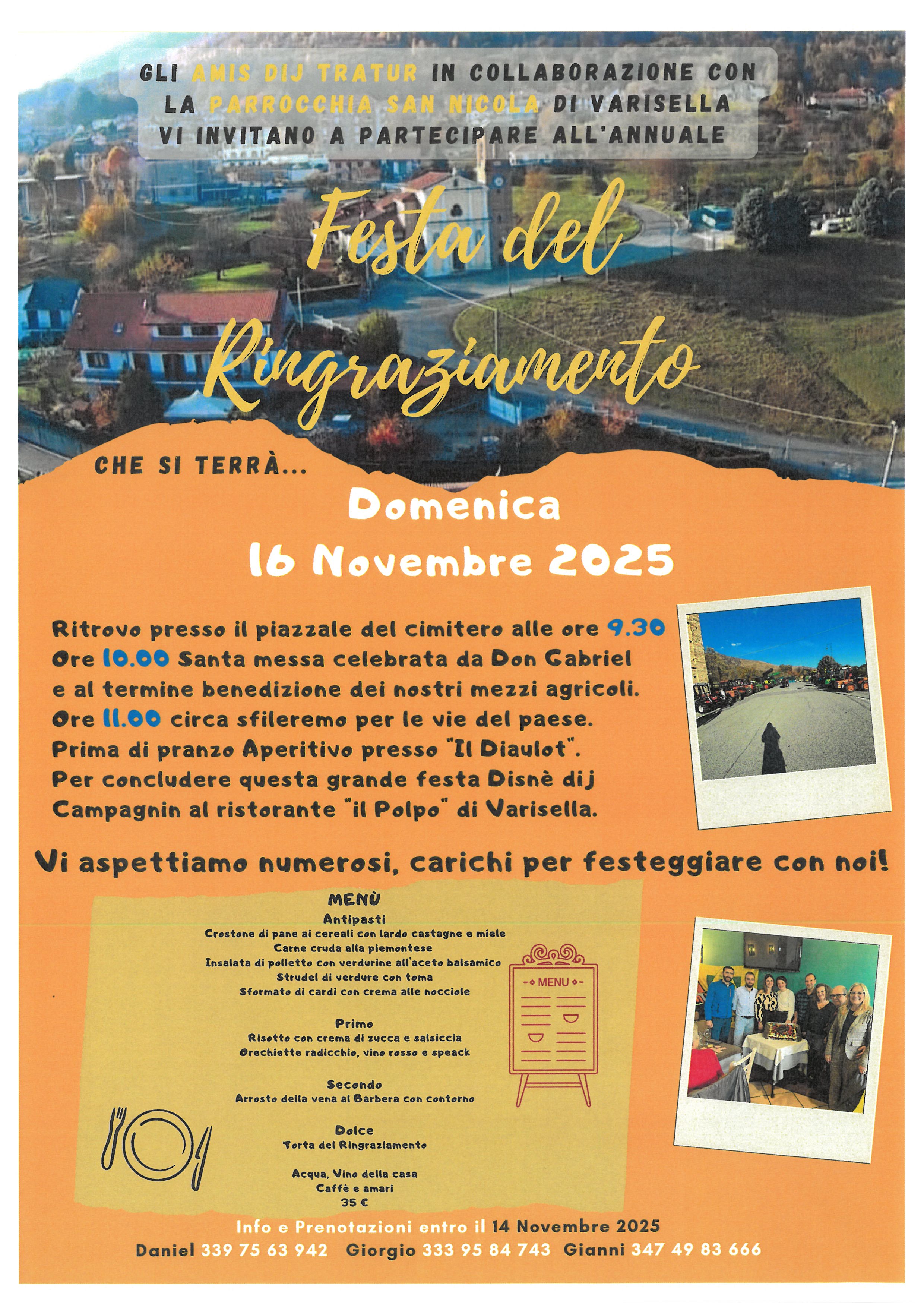 GLI AMIS DIJ TRATUR IN COLLABORAZIONE CON LA PARROCCHIA SAN NICOLA DI VARISELLA VI INVITANO A PARTECIPARE ALL'ANNUALE

Festa del Ringraziamento

CHE SI TERRÀ...

Domenica
16 Novembre 2025

Ritrovo presso il piazzale del cimitero alle ore 9.30
Ore 10.00 Santa messa celebrata da Don Gabriel e al termine benedizione dei nostri mezzi agricoli.
Ore 11.00 circa sfileremo per le vie del paese.
Prima di pranzo Aperitivo presso "Il Diaulot".
Per concludere questa grande festa Disnè dij Campagnin al ristorante "il Polpo" di Varisella.

Vi aspettiamo numerosi, carichi per festeggiare con noi!

MENÙ
Antipasti
Crostone di pane ai cereali con lardo castagne e miele
Carne cruda alla piemontese
Insalata di polletto con verdurine all'aceto balsamico
Strudel di verdure con toma
Sformato di cardi con crema alle nocciole

Primo
Risotto con crema di zucca e salsiccia
Orechiette radicchio, vino rosso e speack

Secondo
Arrosto della vena al Barbera con contorno

Dolce
Torta del Ringraziamento

Acqua, Vino della casa
Caffè e amari
35 €

MENU

Info e Prenotazioni entro il 14 Novembre 2025
Daniel 339 75 63 942 Giorgio 333 95 84 743 Gianni 347 49 83 666